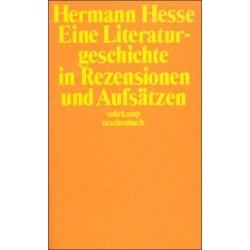 Hermann Hesse
Eine Literaturgeschichte in Rezensionen und Aufsätzen

suhrkamp
taschenbuch